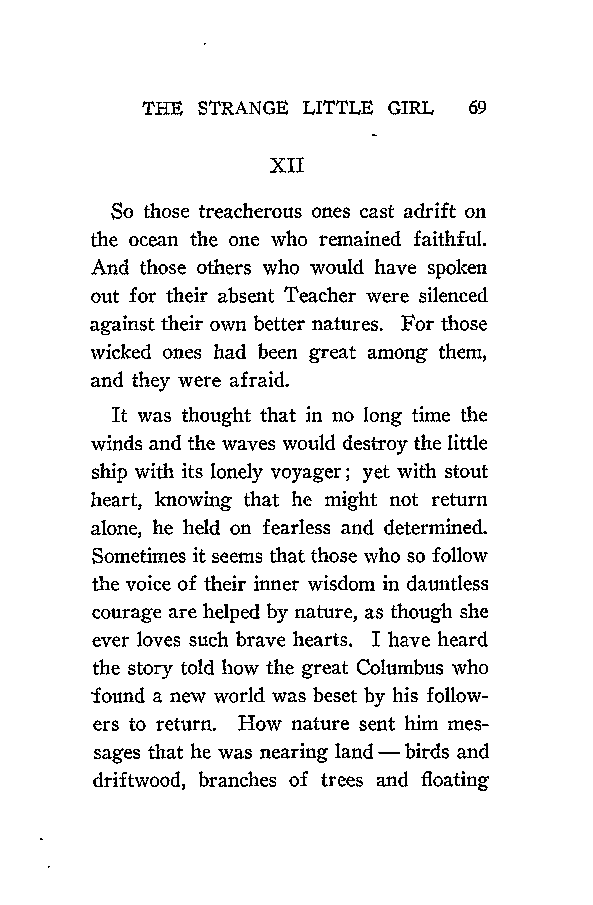 THE STRANGE LITTLE GIRL 69

XII

So those treacherous ones cast adrift on the ocean the one who remained faithful. And those others who would have spoken out for their absent Teacher were silenced against their own better natures. For those wicked ones had been great among them, and they were afraid.

It was thought that in no long time the winds and the waves would destroy the little ship with its lonely voyager; yet with stout heart, knowing that he might not return alone, he held on fearless and determined. Sometimes it seems that those who so follow the voice of their inner wisdom in dauntless courage are helped by nature, as though she ever loves such brave hearts. I have heard the story told how the great Columbus who found a new world was beset by his followers to return. How nature sent him messages that he was nearing land — birds and driftwood, branches of trees and floating